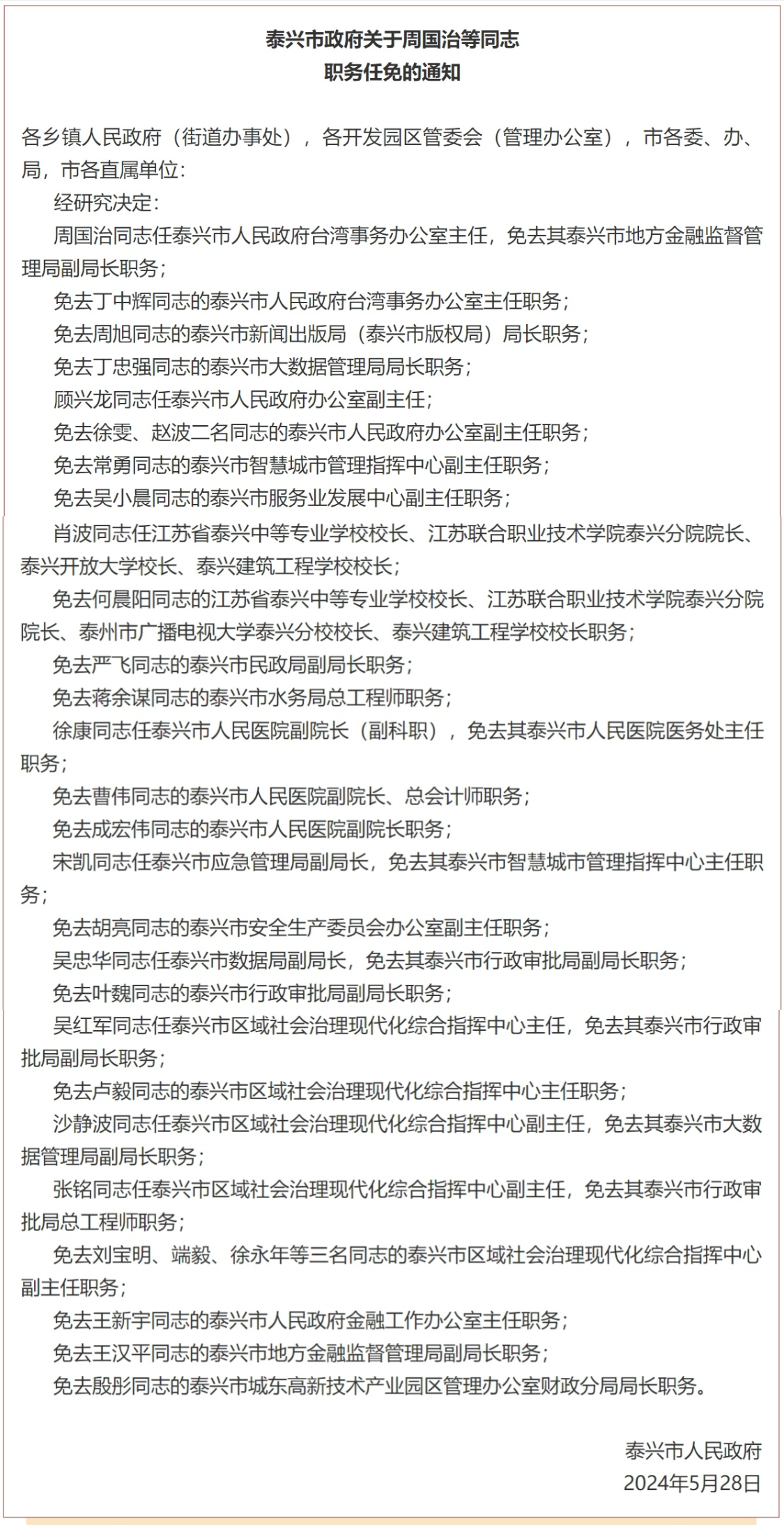 泰兴市政府关于周国治等同志
职务任免的通知

各乡镇人民政府（街道办事处），各开发园区管委会（管理办公室），市各委、办、局，市各直属单位：

经研究决定：

周国治同志任泰兴市人民政府台湾事务办公室主任，免去其泰兴市地方金融监督管理局副局长职务；

免去丁中辉同志的泰兴市人民政府台湾事务办公室主任职务；

免去周旭同志的泰兴市新闻出版局（泰兴市版权局）局长职务；

免去丁忠强同志的泰兴市大数据管理局局长职务；

顾兴龙同志任泰兴市人民政府办公室副主任；

免去徐雯、赵波二名同志的泰兴市人民政府办公室副主任职务；

免去常勇同志的泰兴市智慧城市管理指挥中心副主任职务；

免去吴小晨同志的泰兴市服务业发展中心副主任职务；

肖波同志任江苏省泰兴中等专业学校校长、江苏联合职业技术学院泰兴分院院长、泰兴开放大学校长、泰兴建筑工程学校校长；

免去何晨阳同志的江苏省泰兴中等专业学校校长、江苏联合职业技术学院泰兴分院院长、泰州市广播电视大学泰兴分校校长、泰兴建筑工程学校校长职务；

免去严飞同志的泰兴市民政局副局长职务；

免去蒋余谋同志的泰兴市水务局总工程师职务；

徐康同志任泰兴市人民医院副院长（副科职），免去其泰兴市人民医院医务处主任职务；

免去曹伟同志的泰兴市人民医院副院长、总会计师职务；

免去成宏伟同志的泰兴市人民医院副院长职务；

宋凯同志任泰兴市应急管理局副局长，免去其泰兴市智慧城市管理指挥中心主任职务；

免去胡亮同志的泰兴市安全生产委员会办公室副主任职务；

吴忠华同志任泰兴市数据局副局长，免去其泰兴市行政审批局副局长职务；

免去叶魏同志的泰兴市行政审批局副局长职务；

吴红军同志任泰兴市区域社会治理现代化综合指挥中心主任，免去其泰兴市行政审批局副局长职务；

免去卢毅同志的泰兴市区域社会治理现代化综合指挥中心主任职务；

沙静波同志任泰兴市区域社会治理现代化综合指挥中心副主任，免去其泰兴市大数据管理局副局长职务；

张铭同志任泰兴市区域社会治理现代化综合指挥中心副主任，免去其泰兴市行政审批局总工程师职务；

免去刘宝明、端毅、徐永年等三名同志的泰兴市区域社会治理现代化综合指挥中心副主任职务；

免去王新宇同志的泰兴市人民政府金融工作办公室主任职务；

免去王汉平同志的泰兴市地方金融监督管理局副局长职务；

免去殷彤同志的泰兴市城东高新技术产业园区管理办公室财政分局局长职务。

泰兴市人民政府
2024年5月28日